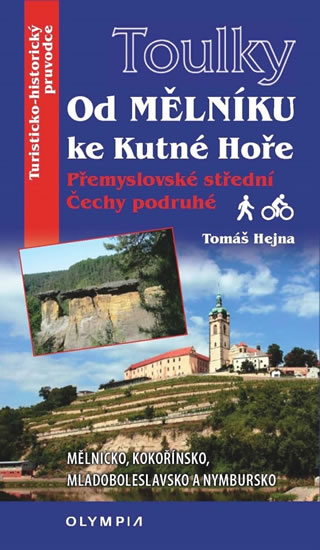 Turisticko-historický pruvodce

Toulky

Od MĚLNÍKU ke Kutné Hoře

Přemyslovské střední Čechy podruhé

Tomáš Hejna

MĚLNICKO, KOKOŘÍNSKO, MLADOBOLESLAVSKO A NYMBURSKO

OLYMPIA